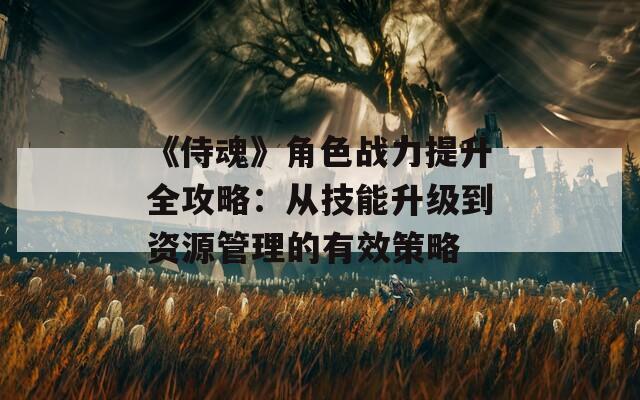 《侍魂》角色战力提升全攻略：从技能升级到资源管理的有效策略